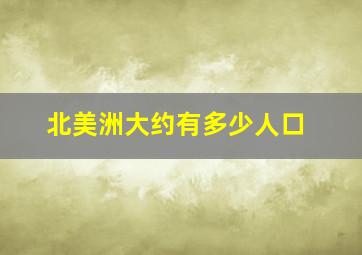 北美洲大约有多少人口